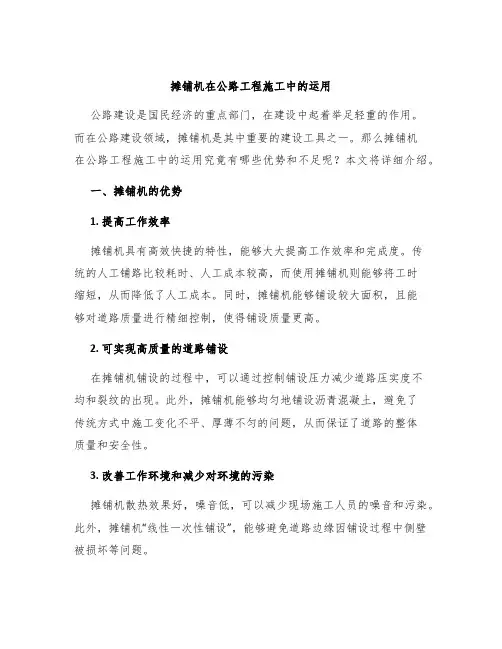 摊铺机在公路工程施工中的运用

公路建设是国民经济的重点部门，在建设中起着举足轻重的作用。而在公路建设领域，摊铺机是其中重要的建设工具之一。那么摊铺机在公路工程施工中的运用究竟有哪些优势和不足呢？本文将详细介绍。

一、摊铺机的优势

1. 提高工作效率

摊铺机具有高效快捷的特性，能够大大提高工作效率和完成度。传统的人工铺路比较耗时、人工成本较高，而使用摊铺机则能够将工时缩短，从而降低了人工成本。同时，摊铺机能够铺设较大面积，且能够对道路质量进行精细控制，使得铺设质量更高。

2. 可实现高质量的道路铺设

在摊铺机铺设的过程中，可以通过控制铺设压力减少道路压实度不均和裂纹的出现。此外，摊铺机能够均匀地铺设沥青混凝土，避免了传统方式中施工变化不平、厚薄不匀的问题，从而保证了道路的整体质量和安全性。

3. 改善工作环境和减少对环境的污染

摊铺机散热效果好，噪音低，可以减少现场施工人员的噪音和污染。此外，摊铺机“线性一次性铺设”，能够避免道路边缘因铺设过程中侧壁被损坏等问题。